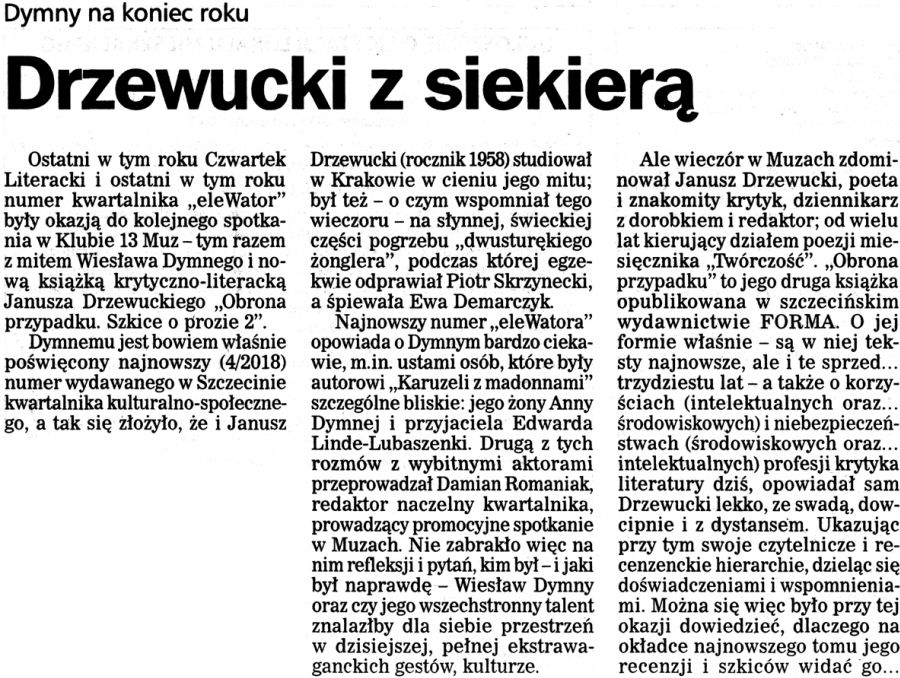 Dymny na koniec roku

Drzewucki z siekierą

Ostatni w tym roku Czwartek Literacki i ostatni w tym roku numer kwartalnika „eleWator" były okazją do kolejnego spotkania w Klubie 13 Muz – tym razem z mitem Wiesława Dymnego i nową książką krytyczno-literacką Janusza Drzewuckiego „Obrona przypadku. Szkice o prozie 2".

Dymnemu jest bowiem właśnie poświęcony najnowszy (4/2018) numer wydawanego w Szczecinie kwartalnika kulturalno-społecznego, a tak się złożyło, że i Janusz Drzewucki (rocznik 1958) studiował w Krakowie w cieniu jego mitu; był też – o czym wspomniał tego wieczoru – na słynnej, świeckiej części pogrzebu „dwusturękiego żonglera", podczas której egzekwie odprawiał Piotr Skrzynecki, a śpiewała Ewa Demarczyk.

Najnowszy numer „eleWatora" opowiada o Dymnym bardzo ciekawie, m.in. ustami osób, które były autorowi „Karuzeli z madonnami" szczególne bliskie: jego żony Anny Dymnej i przyjaciela Edwarda Linde-Lubaszenki. Drugą z tych rozmów z wybitnymi aktorami przeprowadzał Damian Romaniak, redaktor naczelny kwartalnika, prowadzący promocyjne spotkanie w Muzach. Nie zabrakło więc na nim refleksji i pytań, kim był – i jaki był naprawdę – Wiesław Dymny oraz czy jego wszechstronny talent znalazłby dla siebie przestrzeń w dzisiejszej, pełnej ekstrawaganckich gestów, kulturze.

Ale wieczór w Muzach zdominował Janusz Drzewucki, poeta i znakomity krytyk, dziennikarz z dorobkiem i redaktor; od wielu lat kierujący działem poezji miesięcznika „Twórczość". „Obrona przypadku" to jego druga książka opublikowana w szczecińskim wydawnictwie FORMA. O jej formie właśnie – są w niej teksty najnowsze, ale i te sprzed... trzydziestu lat – a także o korzyściach (intelektualnych oraz... środowiskowych) i niebezpieczeństwach (środowiskowych oraz... intelektualnych) profesji krytyka literatury dziś, opowiadał sam Drzewucki lekko, ze swadą, dowcipnie i z dystansem. Ukazując przy tym swoje czytelnicze i recenzenckie hierarchie, dzieląc się doświadczeniami i wspomnieniami. Można się więc było przy tej okazji dowiedzieć, dlaczego na okładce najnowszego tomu jego recenzji i szkiców widać go...